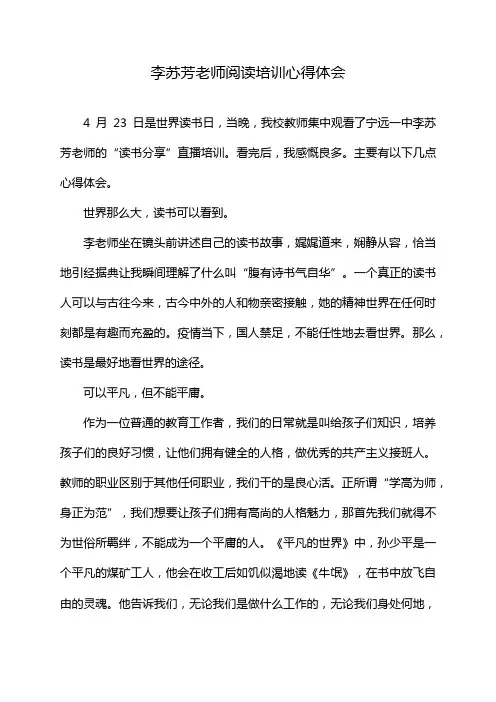 李苏芳老师阅读培训心得体会

4 月 23 日是世界读书日，当晚，我校教师集中观看了宁远一中李苏芳老师的“读书分享”直播培训。看完后，我感慨良多。主要有以下几点心得体会。

世界那么大，读书可以看到。

李老师坐在镜头前讲述自己的读书故事，娓娓道来，娴静从容，恰当地引经据典让我瞬间理解了什么叫“腹有诗书气自华”。一个真正的读书人可以与古往今来，古今中外的人和物亲密接触，她的精神世界在任何时刻都是有趣而充盈的。疫情当下，国人禁足，不能任性地去看世界。那么，读书是最好地看世界的途径。

可以平凡，但不能平庸。

作为一位普通的教育工作者，我们的日常就是叫给孩子们知识，培养孩子们的良好习惯，让他们拥有健全的人格，做优秀的共产主义接班人。教师的职业区别于其他任何职业，我们干的是良心活。正所谓“学高为师，身正为范”，我们想要让孩子们拥有高尚的人格魅力，那首先我们就得不为世俗所羁绊，不能成为一个平庸的人。《平凡的世界》中，孙少平是一个平凡的煤矿工人，他会在收工后如饥似渴地读《牛氓》，在书中放飞自由的灵魂。他告诉我们，无论我们是做什么工作的，无论我们身处何地，